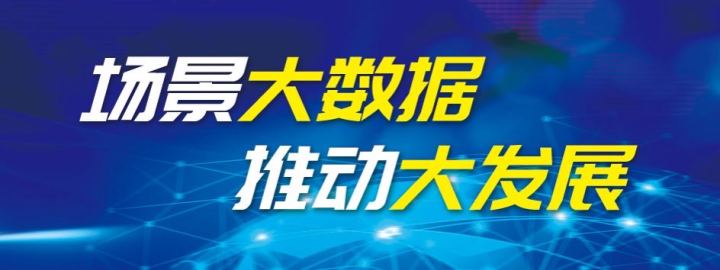 场景大数据
推动大发展